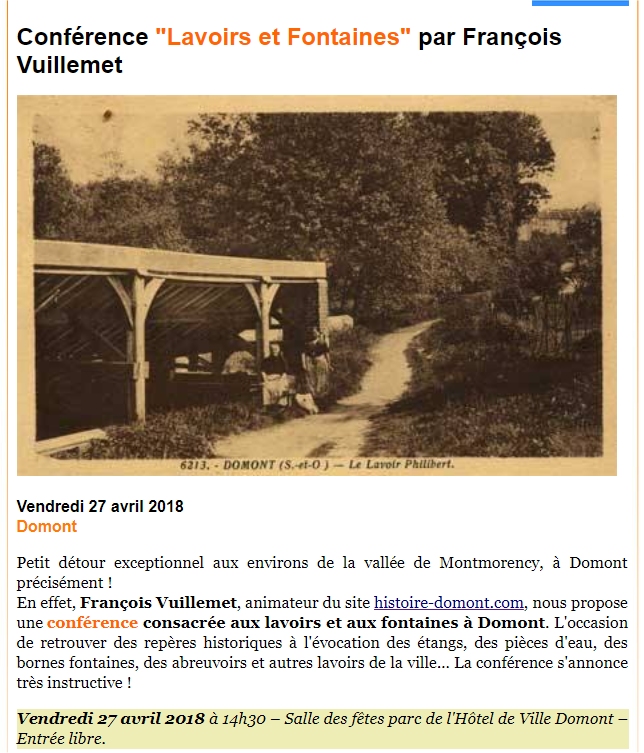 Conférence "Lavoirs et Fontaines" par François Vuillemet

6213. - DOMONT (S.-et-O.) — Le Lavoir Philibert.

Vendredi 27 avril 2018
Domont

Petit détour exceptionnel aux environs de la vallée de Montmorency, à Domont précisément !
En effet, François Vuillemet, animateur du site histoire-domont.com, nous propose une conférence consacrée aux lavoirs et aux fontaines à Domont. L'occasion de retrouver des repères historiques à l'évocation des étangs, des pièces d'eau, des bornes fontaines, des abreuvoirs et autres lavoirs de la ville... La conférence s'annonce très instructive !

Vendredi 27 avril 2018 à 14h30 – Salle des fêtes parc de l'Hôtel de Ville Domont – Entrée libre.